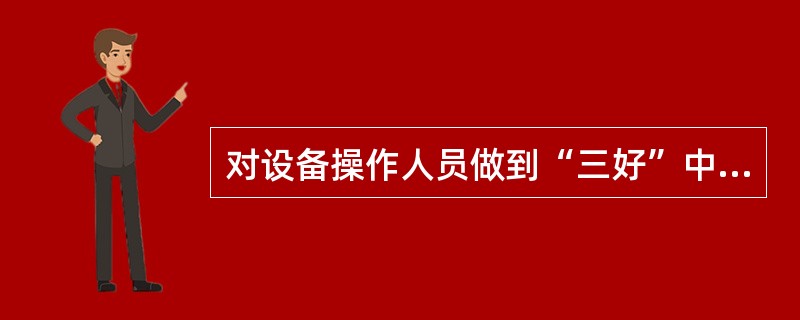 对设备操作人员做到“三好”中...